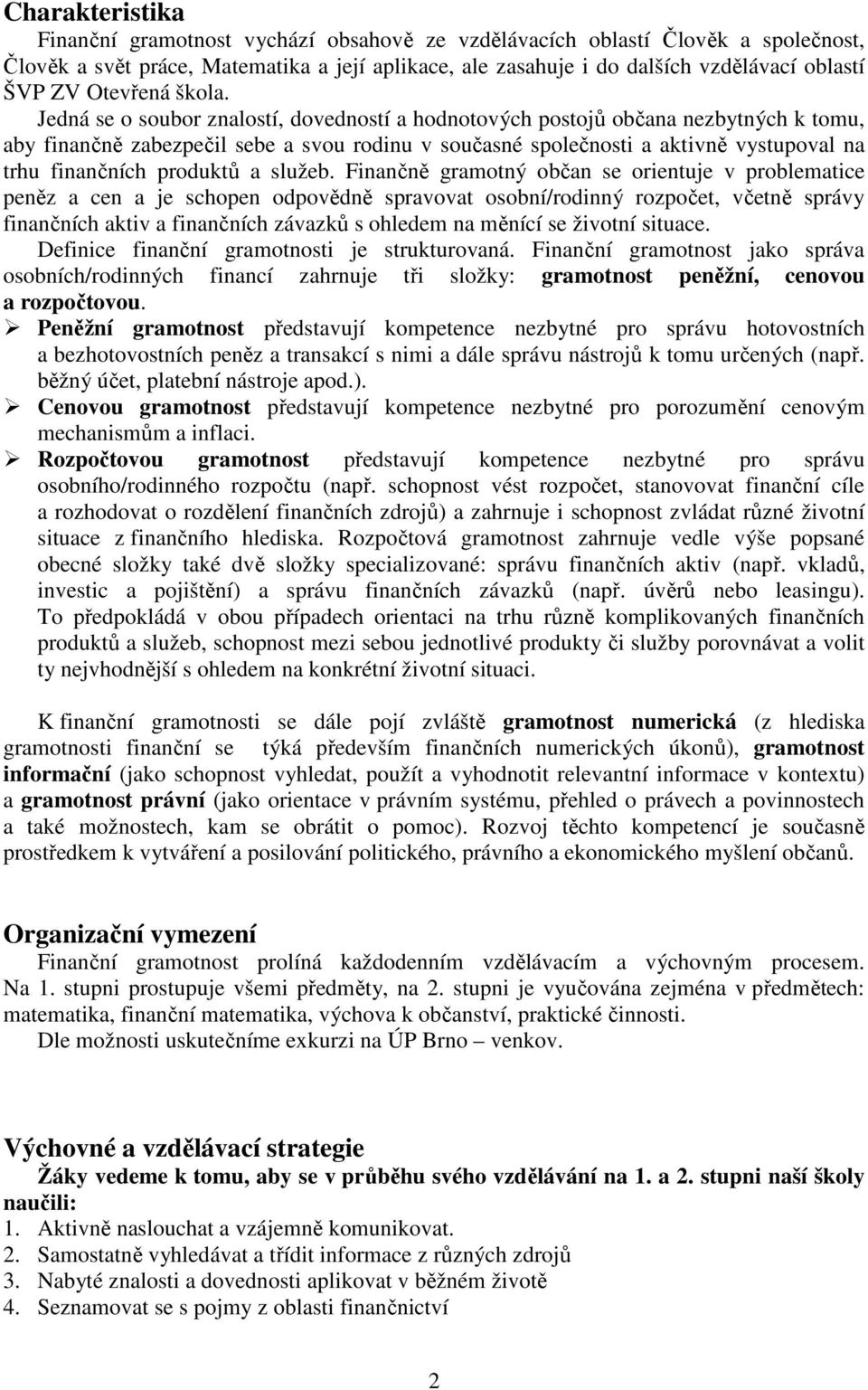 Charakteristika

Finanční gramotnost vychází obsahově ze vzdělávacích oblastí Člověk a společnost, Člověk a svět práce, Matematika a její aplikace, ale zasahuje i do dalších vzdělávací oblastí ŠVP ZV Otevřená škola.

Jedná se o soubor znalostí, dovedností a hodnotových postojů občana nezbytných k tomu, aby finančně zabezpečil sebe a svou rodinu v současné společnosti a aktivně vystupoval na trhu finančních produktů a služeb. Finančně gramotný občan se orientuje v problematice peněz a cen a je schopen odpovědně spravovat osobní/rodinný rozpočet, včetně správy finančních aktiv a finančních závazků s ohledem na měnící se životní situace.

Definice finanční gramotnosti je strukturovaná. Finanční gramotnost jako správa osobních/rodinných financí zahrnuje tři složky: gramotnost peněžní, cenovou a rozpočtovou.

➢ Peněžní gramotnost představují kompetence nezbytné pro správu hotovostních a bezhotovostních peněz a transakcí s nimi a dále správu nástrojů k tomu určených (např. běžný účet, platební nástroje apod.).

➢ Cenovou gramotnost představují kompetence nezbytné pro porozumění cenovým mechanismům a inflaci.

➢ Rozpočtovou gramotnost představují kompetence nezbytné pro správu osobního/rodinného rozpočtu (např. schopnost vést rozpočet, stanovovat finanční cíle a rozhodovat o rozdělení finančních zdrojů) a zahrnuje i schopnost zvládat různé životní situace z finančního hlediska. Rozpočtová gramotnost zahrnuje vedle výše popsané obecné složky také dvě složky specializované: správu finančních aktiv (např. vkladů, investic a pojištění) a správu finančních závazků (např. úvěrů nebo leasingu). To předpokládá v obou případech orientaci na trhu různě komplikovaných finančních produktů a služeb, schopnost mezi sebou jednotlivé produkty či služby porovnávat a volit ty nejvhodnější s ohledem na konkrétní životní situaci.

K finanční gramotnosti se dále pojí zvláště gramotnost numerická (z hlediska gramotnosti finanční se týká především finančních numerických úkonů), gramotnost informační (jako schopnost vyhledat, použít a vyhodnotit relevantní informace v kontextu) a gramotnost právní (jako orientace v právním systému, přehled o právech a povinnostech a také možnostech, kam se obrátit o pomoc). Rozvoj těchto kompetencí je současně prostředkem k vytváření a posilování politického, právního a ekonomického myšlení občanů.

Organizační vymezení

Finanční gramotnost prolíná každodenním vzdělávacím a výchovným procesem. Na 1. stupni prostupuje všemi předměty, na 2. stupni je vyučována zejména v předmětech: matematika, finanční matematika, výchova k občanství, praktické činnosti.

Dle možnosti uskutečníme exkurzi na ÚP Brno – venkov.

Výchovné a vzdělávací strategie

Žáky vedeme k tomu, aby se v průběhu svého vzdělávání na 1. a 2. stupni naší školy naučili:
1. Aktivně naslouchat a vzájemně komunikovat.
2. Samostatně vyhledávat a třídit informace z různých zdrojů
3. Nabyté znalosti a dovednosti aplikovat v běžném životě
4. Seznamovat se s pojmy z oblasti finančnictví

2